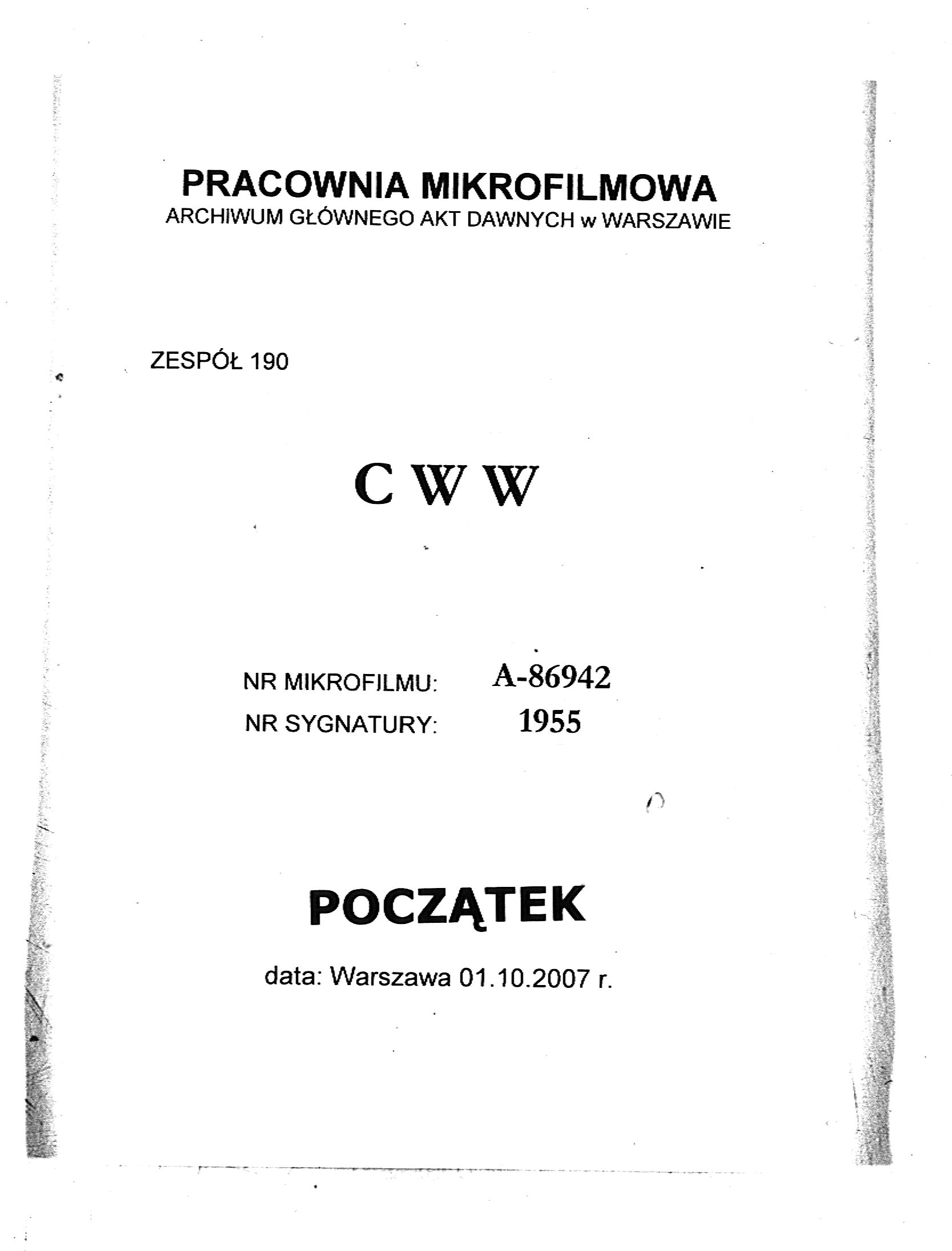 PRACOWNIA MIKROFILMOWA
ARCHIWUM GŁÓWNEGO AKT DAWNYCH w WARSZAWIE

ZESPÓŁ 190

C W W

NR MIKROFILMU: A-86942
NR SYGNATURY: 1955

POCZĄTEK

data: Warszawa 01.10.2007 r.